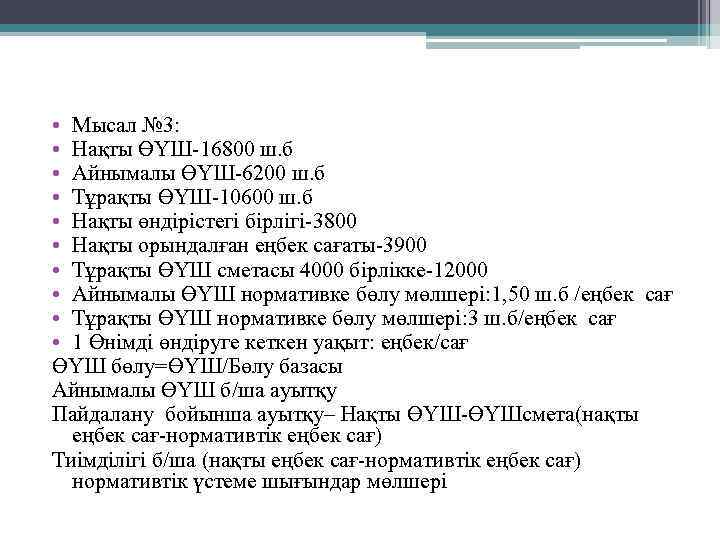 • Мысал №3:
• Нақты ӨҮШ-16800 ш.б
• Айнымалы ӨҮШ-6200 ш.б
• Тұрақты ӨҮШ-10600 ш.б
• Нақты өндірістегі бірлігі-3800
• Нақты орындалған еңбек сағаты-3900
• Тұрақты ӨҮШ сметасы 4000 бірлікке-12000
• Айнымалы ӨҮШ нормативке бөлу мөлшері:1,50 ш.б /еңбек сағ
• Тұрақты ӨҮШ нормативке бөлу мөлшері:3 ш.б/еңбек сағ
• 1 Өнімді өндіруге кеткен уақыт: еңбек/сағ
ӨҮШ бөлу=ӨҮШ/Бөлу базасы
Айнымалы ӨҮШ б/ша ауытқу
Пайдалану бойынша ауытқу– Нақты ӨҮШ-ӨҮШсмета(нақты еңбек сағ-нормативтік еңбек сағ)
Тиімділігі б/ша (нақты еңбек сағ-нормативтік еңбек сағ) нормативтік үстеме шығындар мөлшері